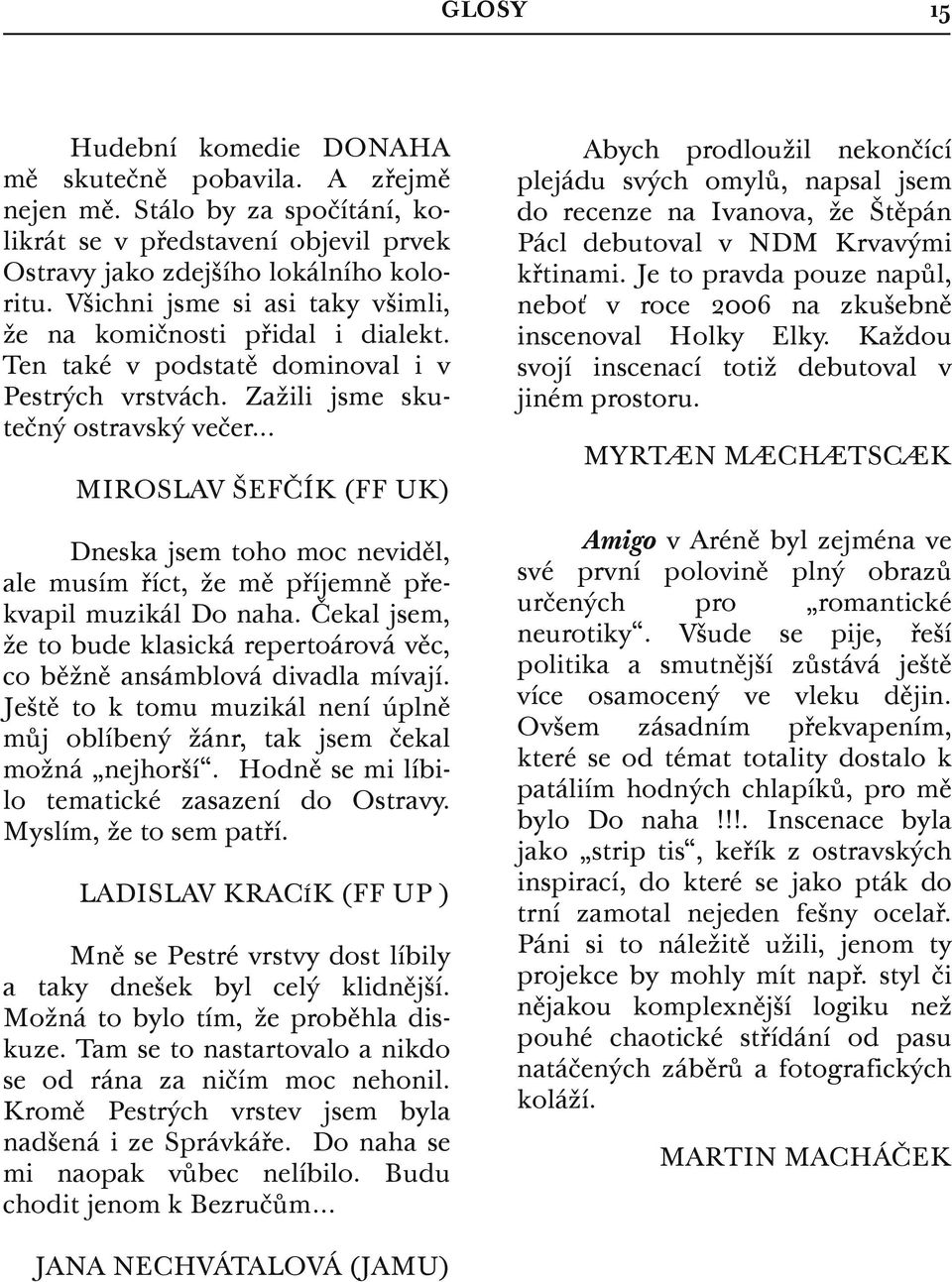 GLOSY 15

Hudební komedie DONAHA mě skutečně pobavila. A zřejmě nejen mě. Stálo by za spočítání, kolikrát se v představení objevil prvek Ostravy jako zdejšího lokálního koloritu. Všichni jsme si asi taky všimli, že na komičnosti přidal i dialekt. Ten také v podstatě dominoval i v Pestrých vrstvách. Zažili jsme skutečný ostravský večer...

MIROSLAV ŠEFČÍK (FF UK)

Dneska jsem toho moc neviděl, ale musím říct, že mě příjemně překvapil muzikál Do naha. Čekal jsem, že to bude klasická repertoárová věc, co běžně ansámblová divadla mívají. Ještě to k tomu muzikál není úplně můj oblíbený žánr, tak jsem čekal možná „nejhorší“. Hodně se mi líbilo tematické zasazení do Ostravy. Myslím, že to sem patří.

LADISLAV KRACíK (FF UP )

Mně se Pestré vrstvy dost líbily a taky dnešek byl celý klidnější. Možná to bylo tím, že proběhla diskuze. Tam se to nastartovalo a nikdo se od rána za ničím moc nehonil. Kromě Pestrých vrstev jsem byla nadšená i ze Správkáře. Do naha se mi naopak vůbec nelíbilo. Budu chodit jenom k Bezručům...

JANA NECHVÁTALOVÁ (JAMU)

Abych prodloužil nekončící plejádu svých omylů, napsal jsem do recenze na Ivanova, že Štěpán Pácl debutoval v NDM Krvavými křtinami. Je to pravda pouze napůl, neboť v roce 2006 na zkušebně inscenoval Holky Elky. Každou svojí inscenací totiž debutoval v jiném prostoru.

MYRTÆN MÆCHÆTSCÆK

Amigo v Aréně byl zejména ve své první polovině plný obrazů určených pro „romantické neurotiky“. Všude se pije, řeší politika a smutnější zůstává ještě více osamocený ve vleku dějin. Ovšem zásadním překvapením, které se od témat totality dostalo k patáliím hodných chlapíků, pro mě bylo Do naha !!!. Inscenace byla jako „strip tis“, keřík z ostravských inspirací, do které se jako pták do trní zamotal nejeden fešny ocelař. Páni si to náležitě užili, jenom ty projekce by mohly mít např. styl či nějakou komplexnější logiku než pouhé chaotické střídání od pasu natáčených záběrů a fotografických koláží.

MARTIN MACHÁČEK